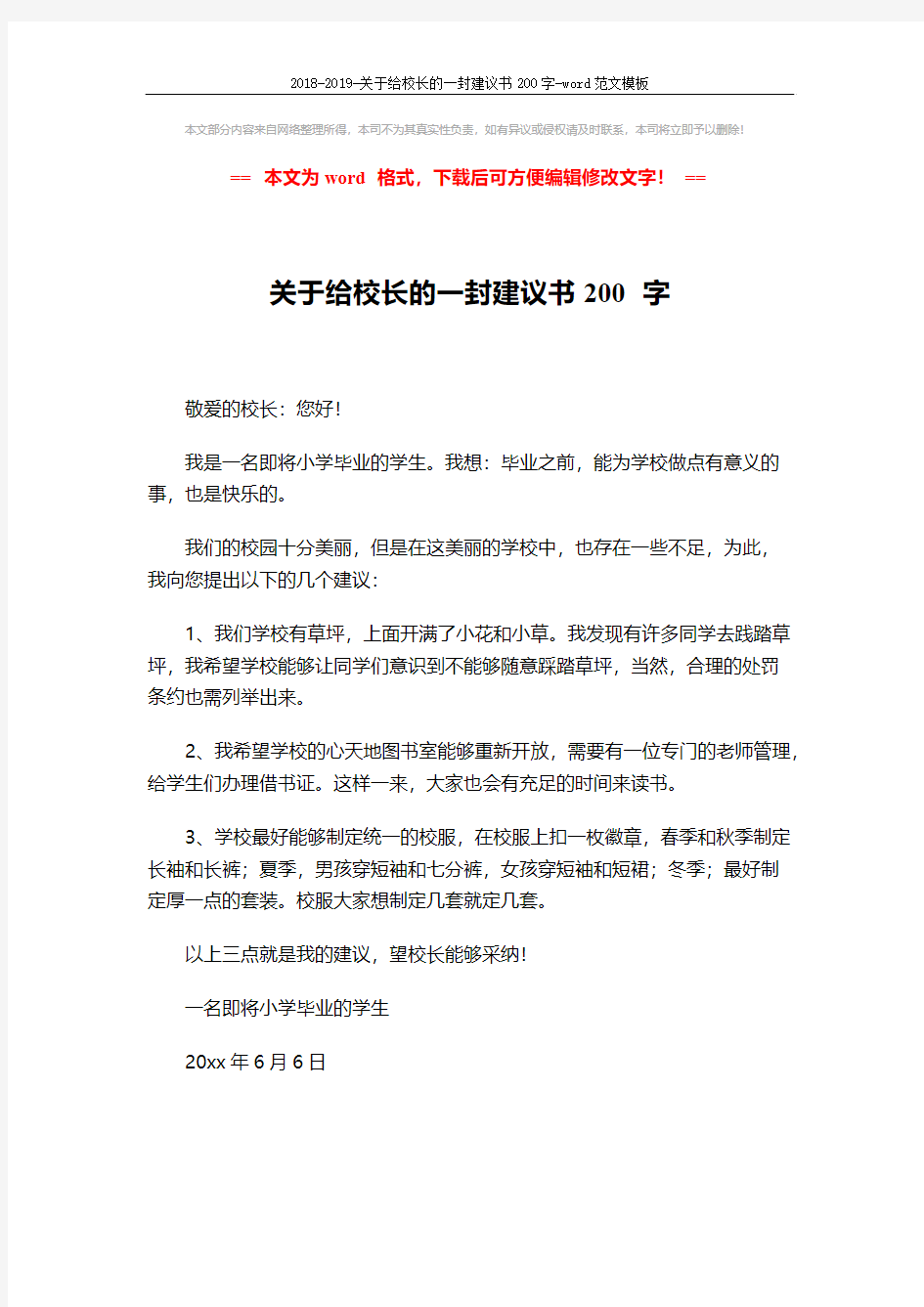 2018-2019-关于给校长的一封建议书 200 字-word 范文模板

本文部分内容来自网络整理所得，本司不为其真实性负责，如有异议或侵权请及时联系，本司将立即予以删除！

== 本文为 word 格式，下载后可方便编辑修改文字！ ==

关于给校长的一封建议书 200 字

敬爱的校长：您好！

我是一名即将小学毕业的学生。我想：毕业之前，能为学校做点有意义的事，也是快乐的。

我们的校园十分美丽，但是在这美丽的学校中，也存在一些不足，为此，我向您提出以下的几个建议：

1、我们学校有草坪，上面开满了小花和小草。我发现有许多同学去践踏草坪，我希望学校能够让同学们意识到不能够随意踩踏草坪，当然，合理的处罚条约也需列举出来。

2、我希望学校的心天地图书室能够重新开放，需要有一位专门的老师管理，给学生们办理借书证。这样一来，大家也会有充足的时间来读书。

3、学校最好能够制定统一的校服，在校服上扣一枚徽章，春季和秋季制定长袖和长裤；夏季，男孩穿短袖和七分裤，女孩穿短袖和短裙；冬季；最好制定厚一点的套装。校服大家想制定几套就定几套。

以上三点就是我的建议，望校长能够采纳！

一名即将小学毕业的学生

20xx 年 6 月 6 日